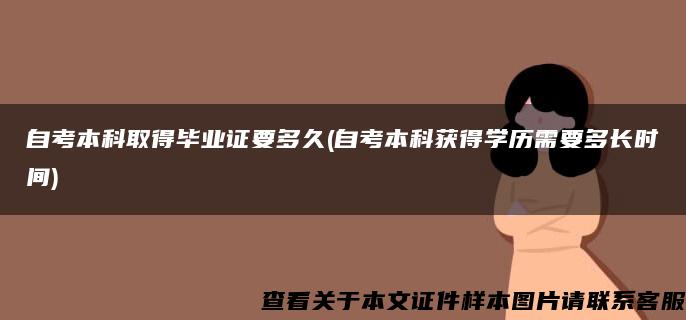 自考本科取得毕业证要多久(自考本科获得学历需要多长时间)

查看关于本文证件样本图片请联系客服